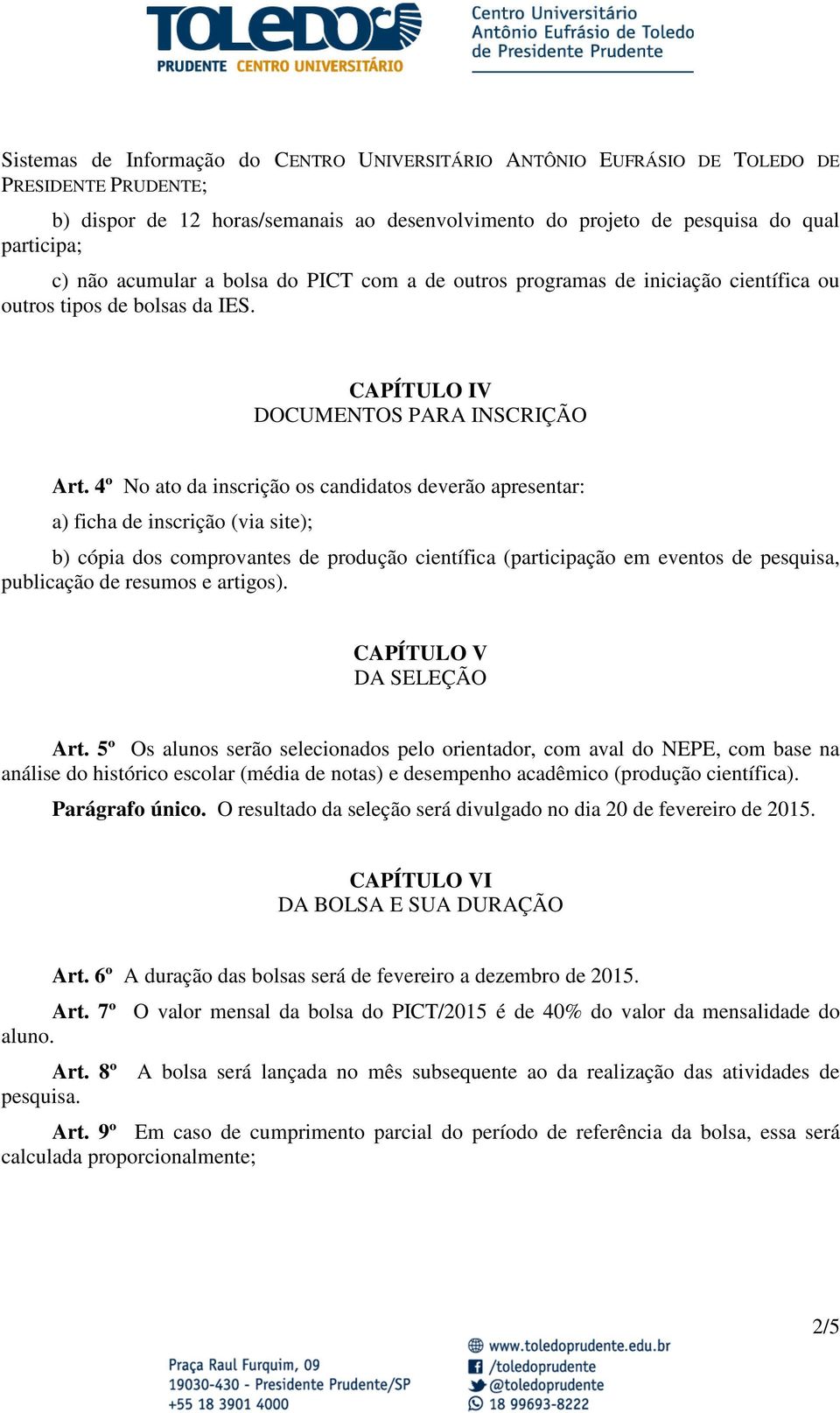 TOLEDO PRUDENTE CENTRO UNIVERSITÁRIO

Centro Universitário Antônio Eufrásio de Toledo de Presidente Prudente

Sistemas de Informação do CENTRO UNIVERSITÁRIO ANTÔNIO EUFRÁSIO DE TOLEDO DE PRESIDENTE PRUDENTE;

b) dispor de 12 horas/semanais ao desenvolvimento do projeto de pesquisa do qual participa;

c) não acumular a bolsa do PICT com a de outros programas de iniciação científica ou outros tipos de bolsas da IES.

CAPÍTULO IV
DOCUMENTOS PARA INSCRIÇÃO

Art. 4º No ato da inscrição os candidatos deverão apresentar:

a) ficha de inscrição (via site);

b) cópia dos comprovantes de produção científica (participação em eventos de pesquisa, publicação de resumos e artigos).

CAPÍTULO V
DA SELEÇÃO

Art. 5º Os alunos serão selecionados pelo orientador, com aval do NEPE, com base na análise do histórico escolar (média de notas) e desempenho acadêmico (produção científica).

Parágrafo único. O resultado da seleção será divulgado no dia 20 de fevereiro de 2015.

CAPÍTULO VI
DA BOLSA E SUA DURAÇÃO

Art. 6º A duração das bolsas será de fevereiro a dezembro de 2015.

Art. 7º O valor mensal da bolsa do PICT/2015 é de 40% do valor da mensalidade do aluno.

Art. 8º A bolsa será lançada no mês subsequente ao da realização das atividades de pesquisa.

Art. 9º Em caso de cumprimento parcial do período de referência da bolsa, essa será calculada proporcionalmente;

2/5

Praça Raul Furquim, 09
19030-430 - Presidente Prudente/SP
+55 18 3901 4000

www.toledoprudente.edu.br
/toledoprudente
@toledoprudente
18 99693-8222